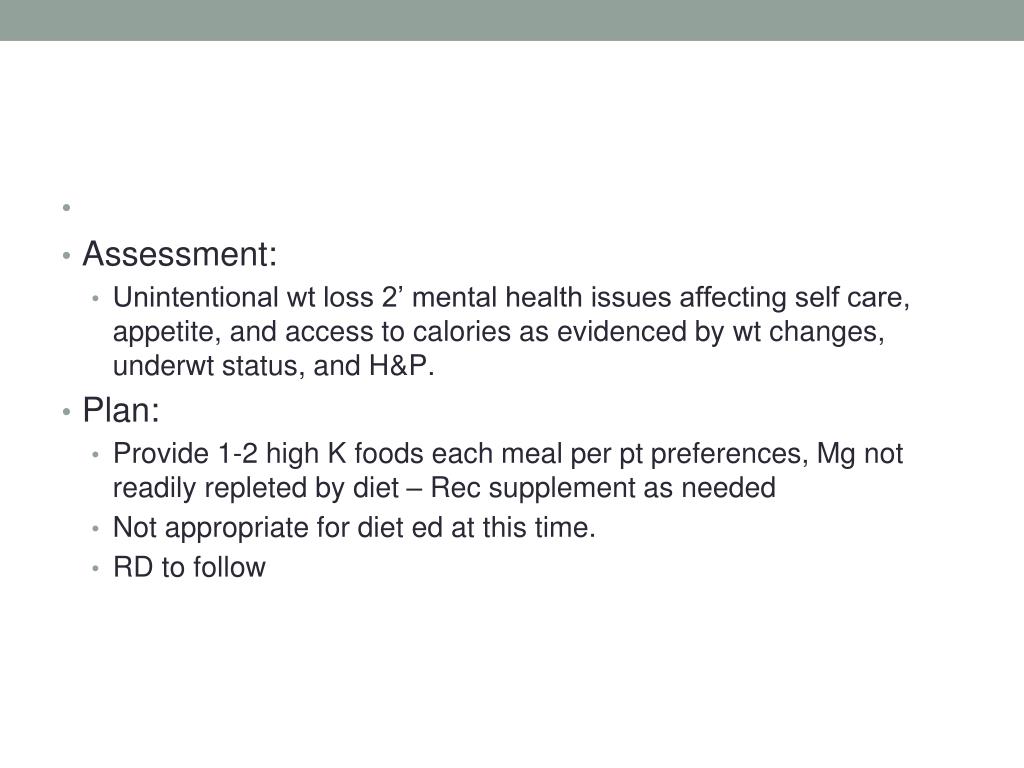 •

• Assessment:

• Unintentional wt loss 2' mental health issues affecting self care, appetite, and access to calories as evidenced by wt changes, underwt status, and H&P.

• Plan:

• Provide 1-2 high K foods each meal per pt preferences, Mg not readily repleted by diet – Rec supplement as needed

• Not appropriate for diet ed at this time.

• RD to follow